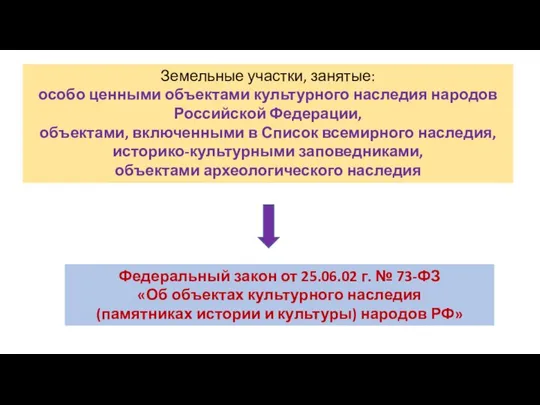 Земельные участки, занятые:
особо ценными объектами культурного наследия народов Российской Федерации,
объектами, включенными в Список всемирного наследия,
историко-культурными заповедниками,
объектами археологического наследия

Федеральный закон от 25.06.02 г. № 73-ФЗ
«Об объектах культурного наследия
(памятниках истории и культуры) народов РФ»